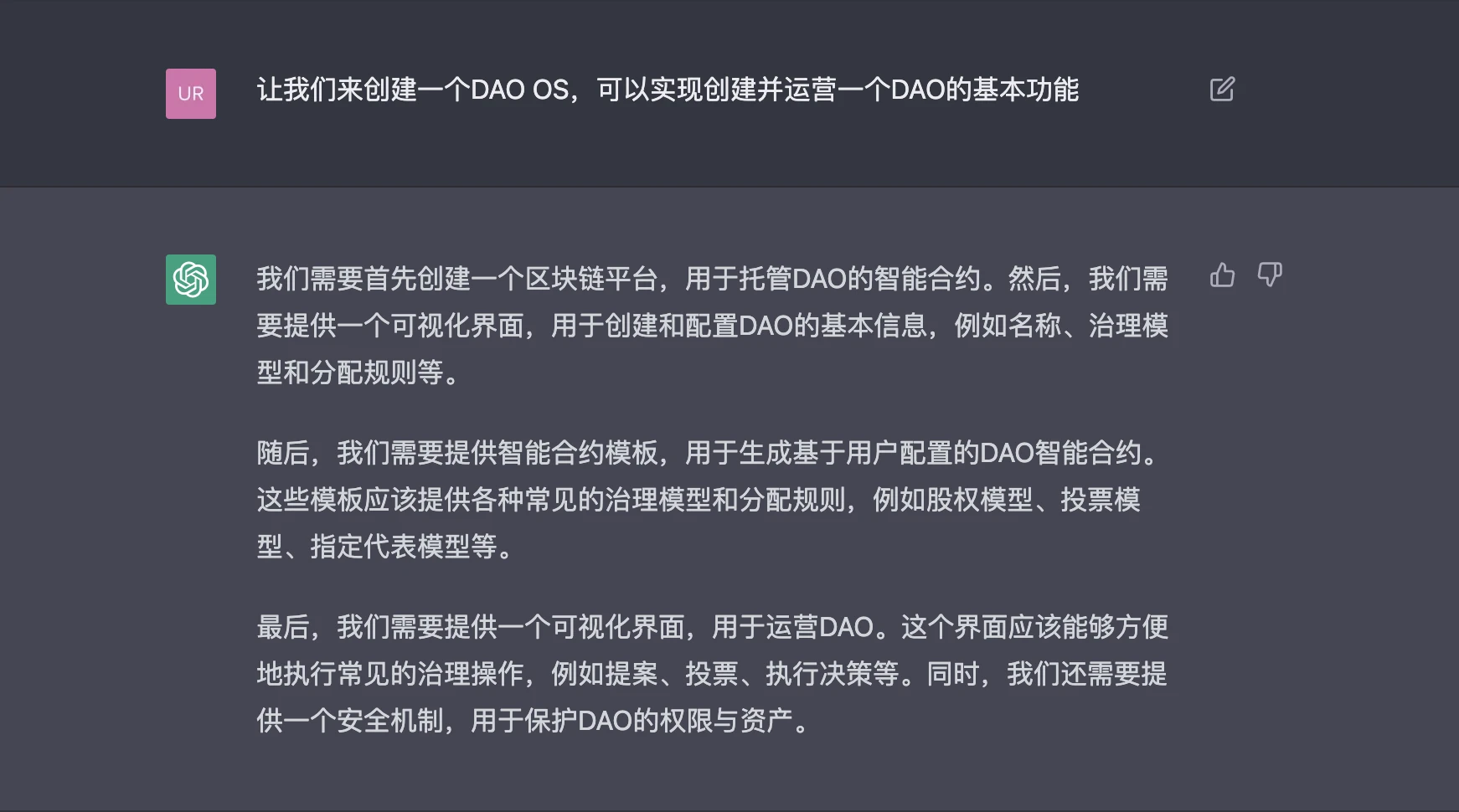 UR

让我们来创建一个DAO OS，可以实现创建并运营一个DAO的基本功能

我们需要首先创建一个区块链平台，用于托管DAO的智能合约。然后，我们需要提供一个可视化界面，用于创建和配置DAO的基本信息，例如名称、治理模型和分配规则等。

随后，我们需要提供智能合约模板，用于生成基于用户配置的DAO智能合约。这些模板应该提供各种常见的治理模型和分配规则，例如股权模型、投票模型、指定代表模型等。

最后，我们需要提供一个可视化界面，用于运营DAO。这个界面应该能够方便地执行常见的治理操作，例如提案、投票、执行决策等。同时，我们还需要提供一个安全机制，用于保护DAO的权限与资产。